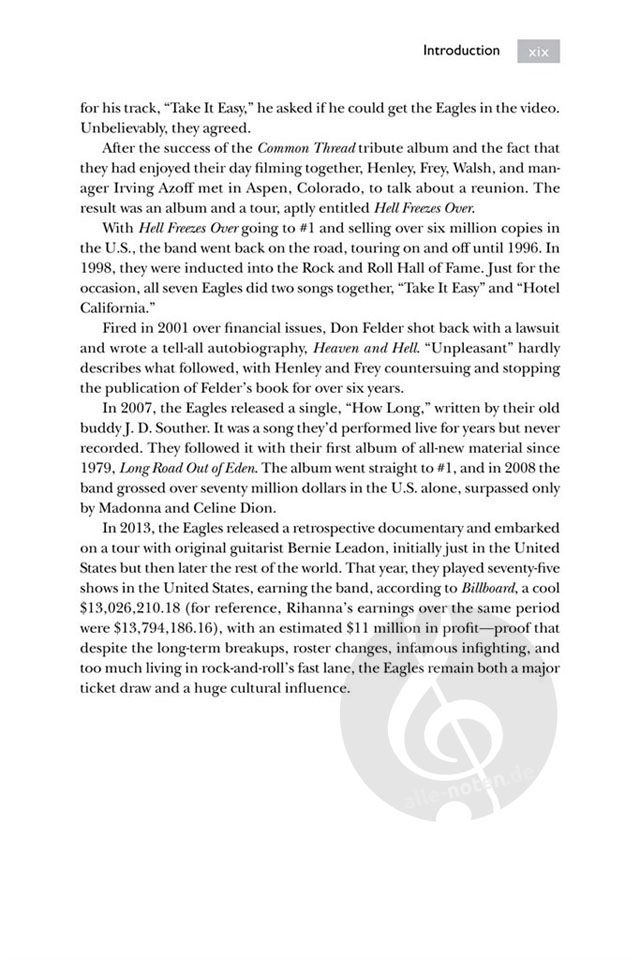 Introduction xix

for his track, "Take It Easy," he asked if he could get the Eagles in the video. Unbelievably, they agreed.

After the success of the Common Thread tribute album and the fact that they had enjoyed their day filming together, Henley, Frey, Walsh, and manager Irving Azoff met in Aspen, Colorado, to talk about a reunion. The result was an album and a tour, aptly entitled Hell Freezes Over.

With Hell Freezes Over going to #1 and selling over six million copies in the U.S., the band went back on the road, touring on and off until 1996. In 1998, they were inducted into the Rock and Roll Hall of Fame. Just for the occasion, all seven Eagles did two songs together, "Take It Easy" and "Hotel California."

Fired in 2001 over financial issues, Don Felder shot back with a lawsuit and wrote a tell-all autobiography, Heaven and Hell. "Unpleasant" hardly describes what followed, with Henley and Frey countersuing and stopping the publication of Felder's book for over six years.

In 2007, the Eagles released a single, "How Long," written by their old buddy J. D. Souther. It was a song they'd performed live for years but never recorded. They followed it with their first album of all-new material since 1979, Long Road Out of Eden. The album went straight to #1, and in 2008 the band grossed over seventy million dollars in the U.S. alone, surpassed only by Madonna and Celine Dion.

In 2013, the Eagles released a retrospective documentary and embarked on a tour with original guitarist Bernie Leadon, initially just in the United States but then later the rest of the world. That year, they played seventy-five shows in the United States, earning the band, according to Billboard, a cool $13,026,210.18 (for reference, Rihanna's earnings over the same period were $13,794,186.16), with an estimated $11 million in profit—proof that despite the long-term breakups, roster changes, infamous infighting, and too much living in rock-and-roll's fast lane, the Eagles remain both a major ticket draw and a huge cultural influence.

alle-noten.de